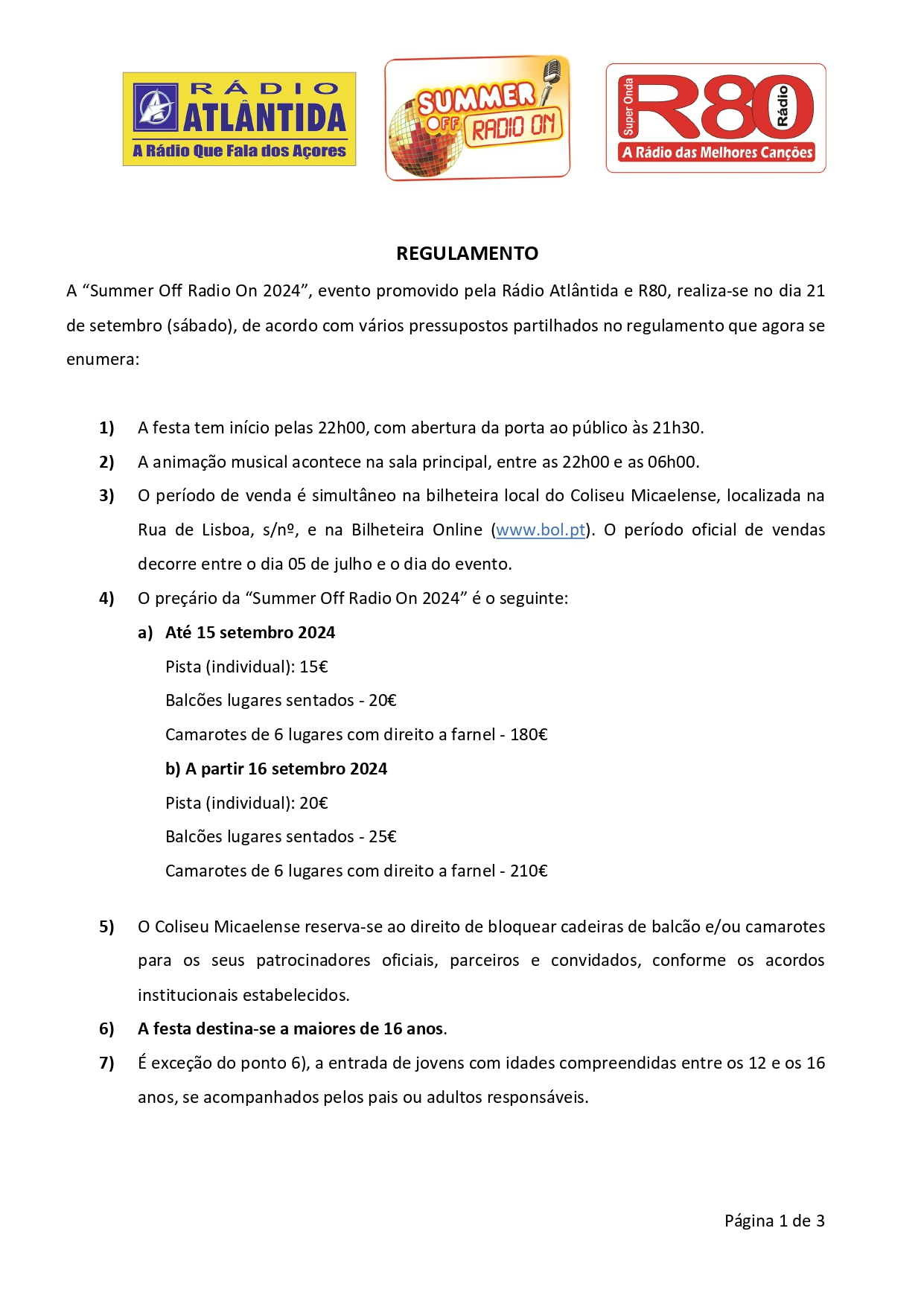 RÁDIO ATLÂNTIDA
A Rádio Que Fala dos Açores

SUMMER OFF RADIO ON

Super Onda R80 Rádio
A Rádio das Melhores Canções

REGULAMENTO

A “Summer Off Radio On 2024”, evento promovido pela Rádio Atlântida e R80, realiza-se no dia 21 de setembro (sábado), de acordo com vários pressupostos partilhados no regulamento que agora se enumera:

1) A festa tem início pelas 22h00, com abertura da porta ao público às 21h30.

2) A animação musical acontece na sala principal, entre as 22h00 e as 06h00.

3) O período de venda é simultâneo na bilheteira local do Coliseu Micaelense, localizada na Rua de Lisboa, s/nº, e na Bilheteira Online (www.bol.pt). O período oficial de vendas decorre entre o dia 05 de julho e o dia do evento.

4) O preçário da “Summer Off Radio On 2024” é o seguinte:

a) Até 15 setembro 2024

Pista (individual): 15€

Balcões lugares sentados - 20€

Camarotes de 6 lugares com direito a farnel - 180€

b) A partir 16 setembro 2024

Pista (individual): 20€

Balcões lugares sentados - 25€

Camarotes de 6 lugares com direito a farnel - 210€

5) O Coliseu Micaelense reserva-se ao direito de bloquear cadeiras de balcão e/ou camarotes para os seus patrocinadores oficiais, parceiros e convidados, conforme os acordos institucionais estabelecidos.

6) A festa destina-se a maiores de 16 anos.

7) É exceção do ponto 6), a entrada de jovens com idades compreendidas entre os 12 e os 16 anos, se acompanhados pelos pais ou adultos responsáveis.

Página 1 de 3